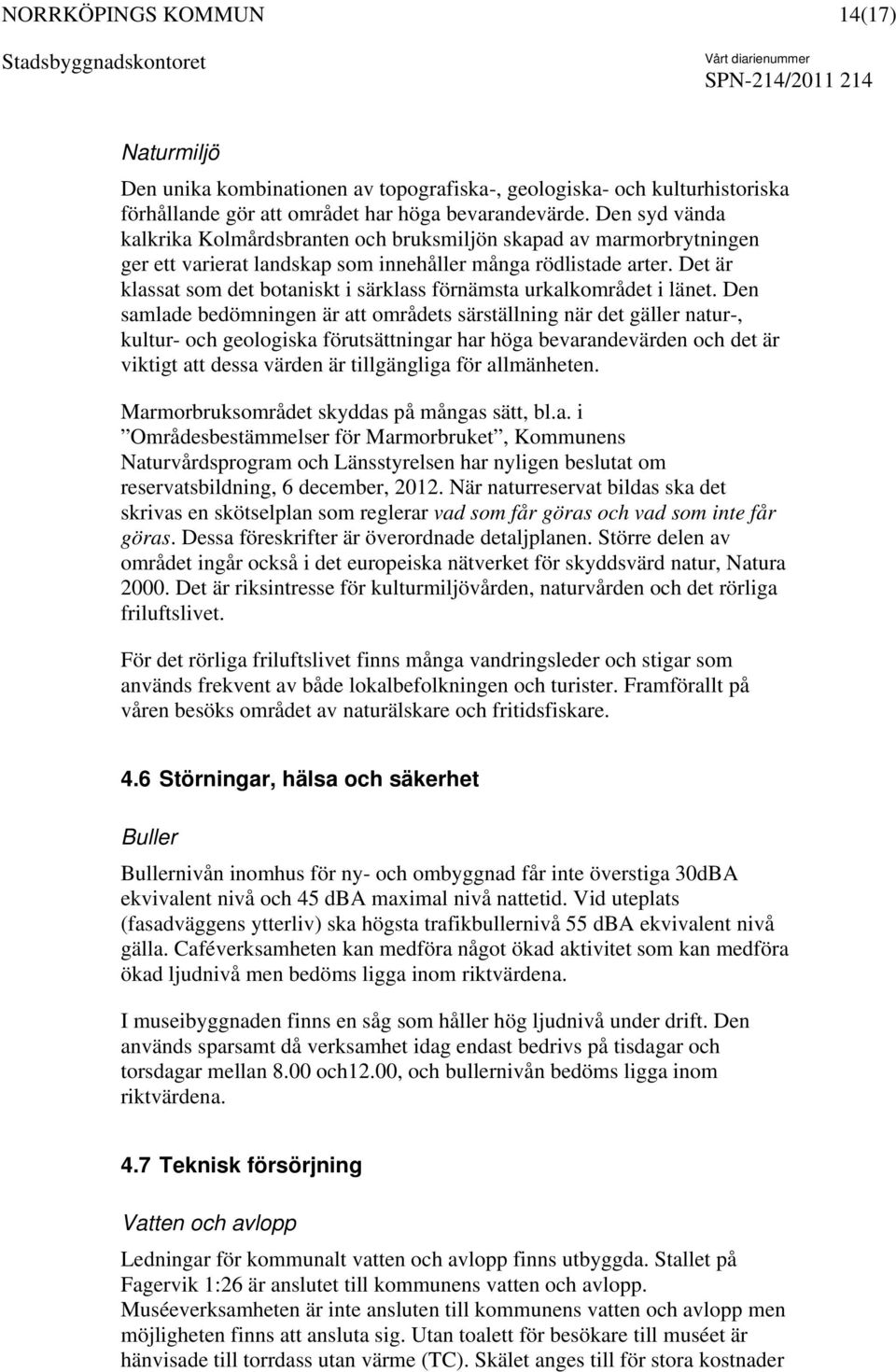 NORRKÖPINGS KOMMUN 14(17)
Stadsbyggnadskontoret Vårt diarienummer
SPN-214/2011 214

Naturmiljö
Den unika kombinationen av topografiska-, geologiska- och kulturhistoriska förhållande gör att området har höga bevarandevärde. Den syd vända kalkrika Kolmårdsbranten och bruksmiljön skapad av marmorbrytningen ger ett varierat landskap som innehåller många rödlistade arter. Det är klassat som det botaniskt i särklass förnämsta urkalkområdet i länet. Den samlade bedömningen är att områdets särställning när det gäller natur-, kultur- och geologiska förutsättningar har höga bevarandevärden och det är viktigt att dessa värden är tillgängliga för allmänheten.

Marmorbruksområdet skyddas på mångas sätt, bl.a. i ”Områdesbestämmelser för Marmorbruket”, Kommunens Naturvårdsprogram och Länsstyrelsen har nyligen beslutat om reservatsbildning, 6 december, 2012. När naturreservat bildas ska det skrivas en skötselplan som reglerar vad som får göras och vad som inte får göras. Dessa föreskrifter är överordnade detaljplanen. Större delen av området ingår också i det europeiska nätverket för skyddsvärd natur, Natura 2000. Det är riksintresse för kulturmiljövården, naturvården och det rörliga friluftslivet.

För det rörliga friluftslivet finns många vandringsleder och stigar som används frekvent av både lokalbefolkningen och turister. Framförallt på våren besöks området av naturälskare och fritidsfiskare.

4.6 Störningar, hälsa och säkerhet

Buller

Bullernivån inomhus för ny- och ombyggnad får inte överstiga 30dBA ekvivalent nivå och 45 dBA maximal nivå nattetid. Vid uteplats (fasadväggens ytterliv) ska högsta trafikbullernivå 55 dBA ekvivalent nivå gälla. Caféverksamheten kan medföra något ökad aktivitet som kan medföra ökad ljudnivå men bedöms ligga inom riktvärdena.

I museibyggnaden finns en såg som håller hög ljudnivå under drift. Den används sparsamt då verksamhet idag endast bedrivs på tisdagar och torsdagar mellan 8.00 och12.00, och bullernivån bedöms ligga inom riktvärdena.

4.7 Teknisk försörjning

Vatten och avlopp

Ledningar för kommunalt vatten och avlopp finns utbyggda. Stallet på Fagervik 1:26 är anslutet till kommunens vatten och avlopp.
Muséeverksamheten är inte ansluten till kommunens vatten och avlopp men möjligheten finns att ansluta sig. Utan toalett för besökare till muséet är hänvisade till torrdass utan värme (TC). Skälet anges till för stora kostnader